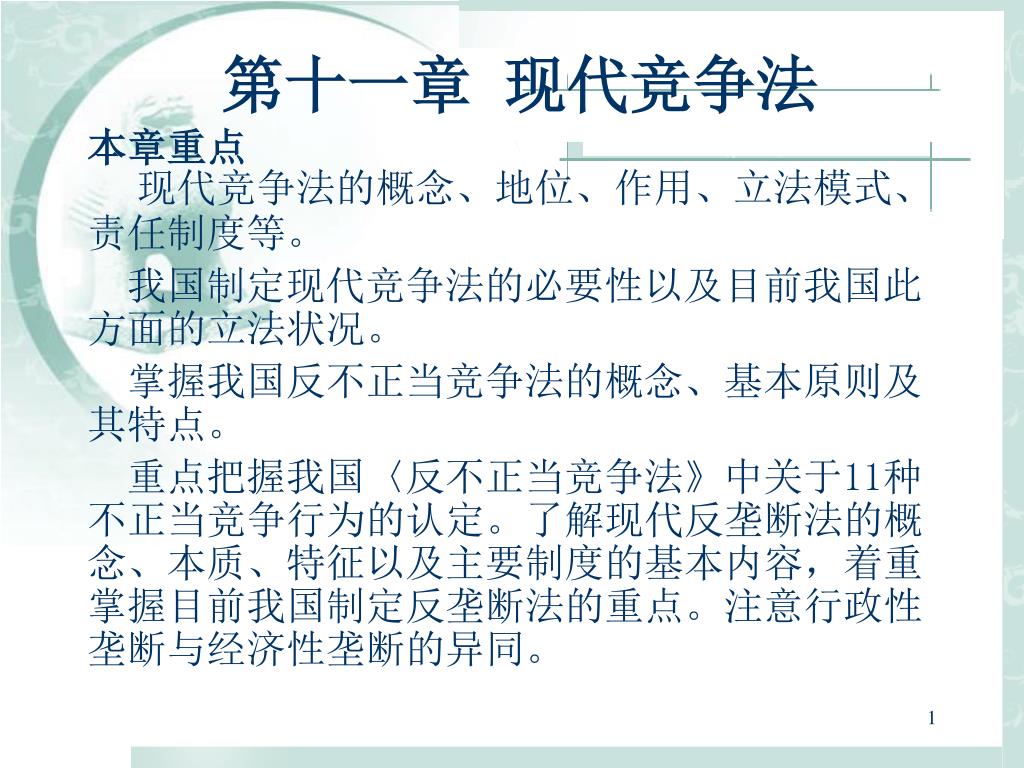 第十一章 现代竞争法

本章重点

现代竞争法的概念、地位、作用、立法模式、责任制度等。

我国制定现代竞争法的必要性以及目前我国此方面的立法状况。

掌握我国反不正当竞争法的概念、基本原则及其特点。

重点把握我国〈反不正当竞争法》中关于11种不正当竞争行为的认定。了解现代反垄断法的概念、本质、特征以及主要制度的基本内容，着重掌握目前我国制定反垄断法的重点。注意行政性垄断与经济性垄断的异同。

1